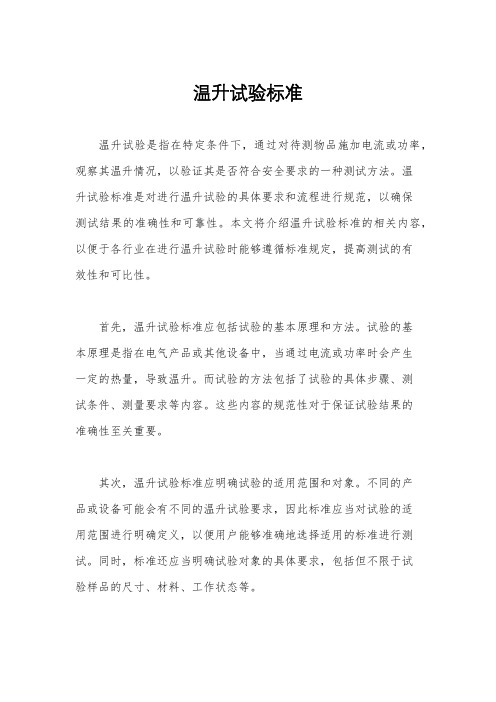 温升试验标准

温升试验是指在特定条件下，通过对待测物品施加电流或功率，观察其温升情况，以验证其是否符合安全要求的一种测试方法。温升试验标准是对进行温升试验的具体要求和流程进行规范，以确保测试结果的准确性和可靠性。本文将介绍温升试验标准的相关内容，以便于各行业在进行温升试验时能够遵循标准规定，提高测试的有效性和可比性。

首先，温升试验标准应包括试验的基本原理和方法。试验的基本原理是指在电气产品或其他设备中，当通过电流或功率时会产生一定的热量，导致温升。而试验的方法包括了试验的具体步骤、测试条件、测量要求等内容。这些内容的规范性对于保证试验结果的准确性至关重要。

其次，温升试验标准应明确试验的适用范围和对象。不同的产品或设备可能会有不同的温升试验要求，因此标准应当对试验的适用范围进行明确定义，以便用户能够准确地选择适用的标准进行测试。同时，标准还应当明确试验对象的具体要求，包括但不限于试验样品的尺寸、材料、工作状态等。